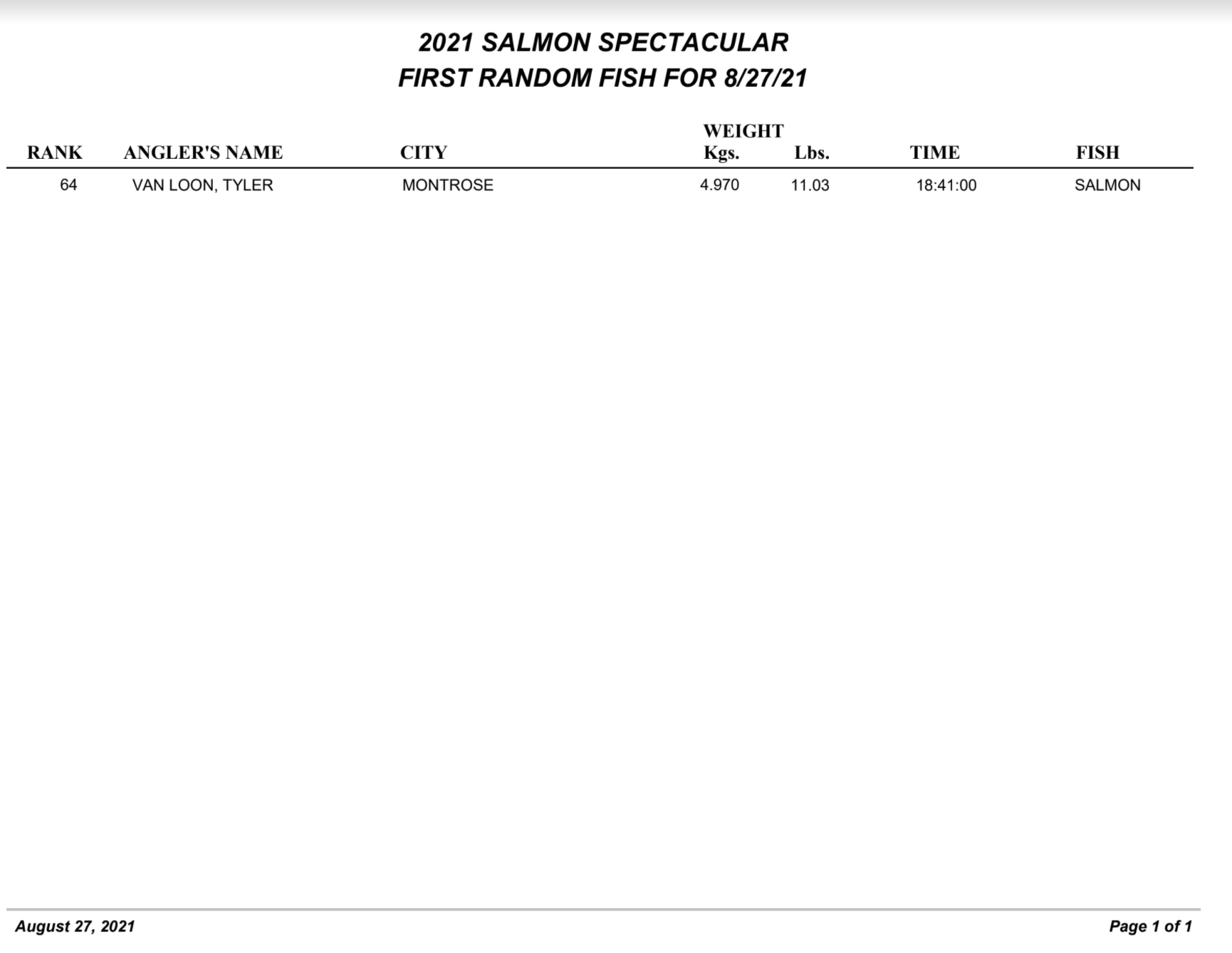 2021 SALMON SPECTACULAR
FIRST RANDOM FISH FOR 8/27/21

| RANK | ANGLER'S NAME | CITY | WEIGHT Kgs. | Lbs. | TIME | FISH |
|---|---|---|---|---|---|---|
| 64 | VAN LOON, TYLER | MONTROSE | 4.970 | 11.03 | 18:41:00 | SALMON |

August 27, 2021

Page 1 of 1